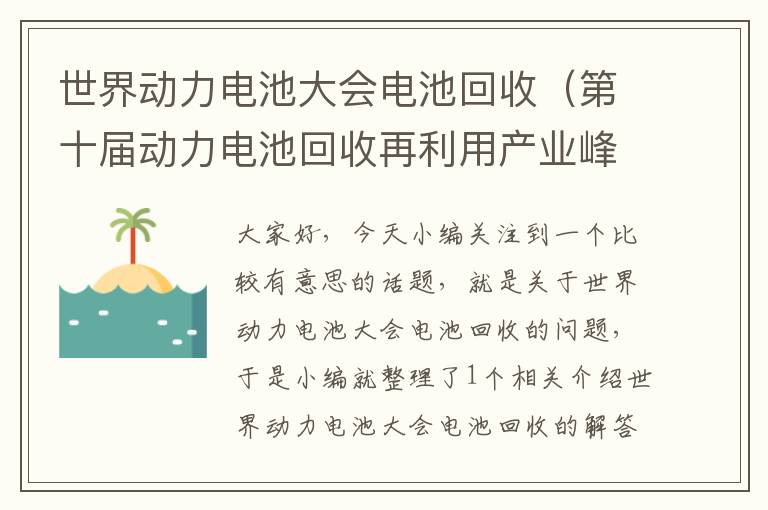 世界动力电池大会电池回收（第十届动力电池回收再利用产业峰

大家好，今天小编关注到一个比较有意思的话题，就是关于世界动力电池大会电池回收的问题，于是小编就整理了1个相关介绍世界动力电池大会电池回收的解答